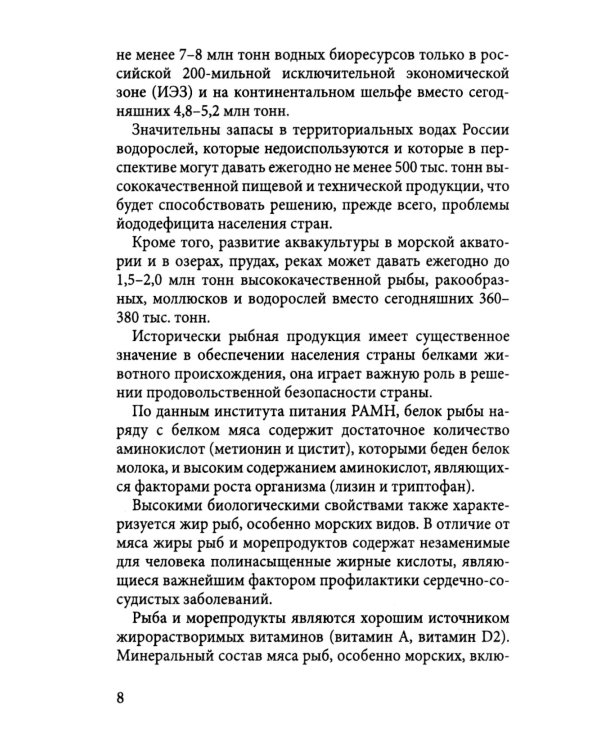 не менее 7–8 млн тонн водных биоресурсов только в российской 200-мильной исключительной экономической зоне (ИЭЗ) и на континентальном шельфе вместо сегодняшних 4,8–5,2 млн тонн.

Значительны запасы в территориальных водах России водорослей, которые недоиспользуются и которые в перспективе могут давать ежегодно не менее 500 тыс. тонн высококачественной пищевой и технической продукции, что будет способствовать решению, прежде всего, проблемы йододефицита населения стран.

Кроме того, развитие аквакультуры в морской акватории и в озерах, прудах, реках может давать ежегодно до 1,5–2,0 млн тонн высококачественной рыбы, ракообразных, моллюсков и водорослей вместо сегодняшних 360–380 тыс. тонн.

Исторически рыбная продукция имеет существенное значение в обеспечении населения страны белками животного происхождения, она играет важную роль в решении продовольственной безопасности страны.

По данным института питания РАМН, белок рыбы наряду с белком мяса содержит достаточное количество аминокислот (метионин и цистит), которыми беден белок молока, и высоким содержанием аминокислот, являющихся факторами роста организма (лизин и триптофан).

Высокими биологическими свойствами также характеризуется жир рыб, особенно морских видов. В отличие от мяса жиры рыб и морепродуктов содержат незаменимые для человека полинасыщенные жирные кислоты, являющиеся важнейшим фактором профилактики сердечно-сосудистых заболеваний.

Рыба и морепродукты являются хорошим источником жирорастворимых витаминов (витамин А, витамин D2). Минеральный состав мяса рыб, особенно морских, вклю-

8